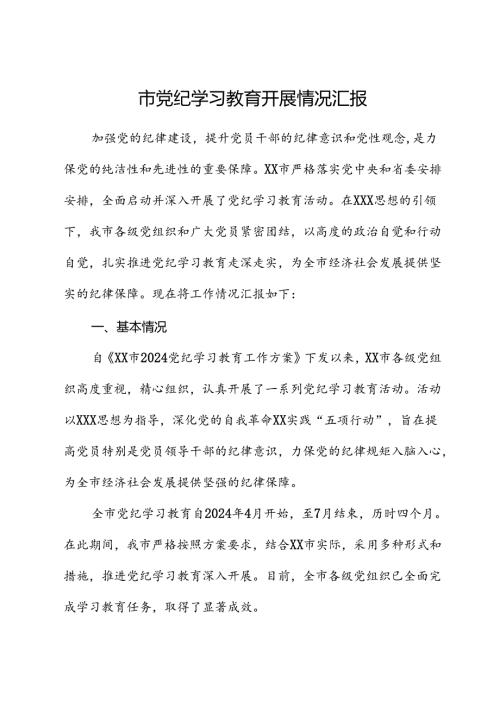 市党纪学习教育开展情况汇报

加强党的纪律建设，提升党员干部的纪律意识和党性观念，是力保党的纯洁性和先进性的重要保障。XX市严格落实党中央和省委安排安排，全面启动并深入开展了党纪学习教育活动。在XXX思想的引领下，我市各级党组织和广大党员紧密团结，以高度的政治自觉和行动自觉，扎实推进党纪学习教育走深走实，为全市经济社会发展提供坚实的纪律保障。现在将工作情况汇报如下：

一、基本情况

自《XX市2024党纪学习教育工作方案》下发以来，XX市各级党组织高度重视，精心组织，认真开展了一系列党纪学习教育活动。活动以XXX思想为指导，深化党的自我革命XX实践“五项行动”，旨在提高党员特别是党员领导干部的纪律意识，力保党的纪律规矩入脑入心，为全市经济社会发展提供坚强的纪律保障。

全市党纪学习教育自2024年4月开始，至7月结束，历时四个月。在此期间，我市严格按照方案要求，结合XX市实际，采用多种形式和措施，推进党纪学习教育深入开展。目前，全市各级党组织已全面完成学习教育任务，取得了显著成效。